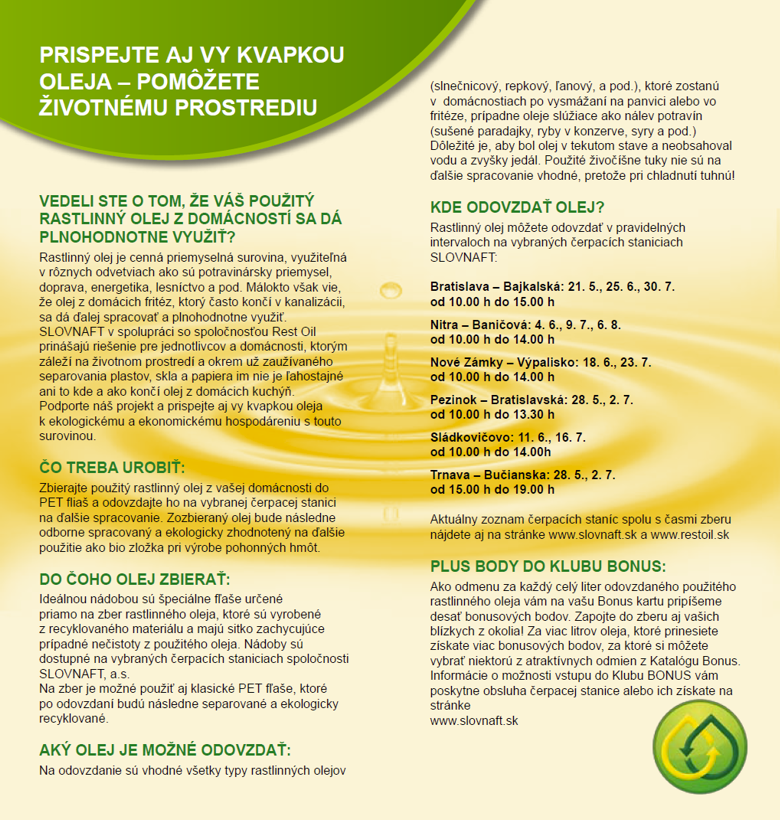 PRISPEJTE AJ VY KVAPKOU OLEJA – POMÔŽETE ŽIVOTNÉMU PROSTREDIU

VEDELI STE O TOM, ŽE VÁŠ POUŽITÝ RASTLINNÝ OLEJ Z DOMÁCNOSTÍ SA DÁ PLNOHODNOTNE VYUŽIŤ?

Rastlinný olej je cenná priemyselná surovina, využiteľná v rôznych odvetviach ako sú potravinársky priemysel, doprava, energetika, lesníctvo a pod. Málokto však vie, že olej z domácich fritéz, ktorý často končí v kanalizácii, sa dá ďalej spracovať a plnohodnotne využiť. SLOVNAFT v spolupráci so spoločnosťou Rest Oil prinášajú riešenie pre jednotlivcov a domácnosti, ktorým záleží na životnom prostredí a okrem už zaužívaného separovania plastov, skla a papiera im nie je ľahostajné ani to kde a ako končí olej z domácich kuchýň. Podporte náš projekt a prispejte aj vy kvapkou oleja k ekologickému a ekonomickému hospodáreniu s touto surovinou.

ČO TREBA UROBIŤ:

Zbierajte použitý rastlinný olej z vašej domácnosti do PET fliaš a odovzdajte ho na vybranej čerpacej stanici na ďalšie spracovanie. Zozbieraný olej bude následne odborne spracovaný a ekologicky zhodnotený na ďalšie použitie ako bio zložka pri výrobe pohonných hmôt.

DO ČOHO OLEJ ZBIERAŤ:

Ideálnou nádobou sú špeciálne fľaše určené priamo na zber rastlinného oleja, ktoré sú vyrobené z recyklovaného materiálu a majú sitko zachycujúce prípadné nečistoty z použitého oleja. Nádoby sú dostupné na vybraných čerpacích staniciach spoločnosti SLOVNAFT, a.s.
Na zber je možné použiť aj klasické PET fľaše, ktoré po odovzdaní budú následne separované a ekologicky recyklované.

AKÝ OLEJ JE MOŽNÉ ODOVZDAŤ:

Na odovzdanie sú vhodné všetky typy rastlinných olejov (slnečnicový, repkový, ľanový, a pod.), ktoré zostanú v domácnostiach po vysmážaní na panvici alebo vo fritéze, prípadne oleje slúžiace ako nálev potravín (sušené paradajky, ryby v konzerve, syry a pod.) Dôležité je, aby bol olej v tekutom stave a neobsahoval vodu a zvyšky jedál. Použité živočíšne tuky nie sú na ďalšie spracovanie vhodné, pretože pri chladnutí tuhnú!

KDE ODOVZDAŤ OLEJ?

Rastlinný olej môžete odovzdať v pravidelných intervaloch na vybraných čerpacích staniciach SLOVNAFT:

Bratislava – Bajkalská: 21. 5., 25. 6., 30. 7. od 10.00 h do 15.00 h

Nitra – Baničová: 4. 6., 9. 7., 6. 8. od 10.00 h do 14.00 h

Nové Zámky – Výpalisko: 18. 6., 23. 7. od 10.00 h do 14.00 h

Pezinok – Bratislavská: 28. 5., 2. 7. od 10.00 h do 13.30 h

Sládkovičovo: 11. 6., 16. 7. od 10.00 h do 14.00h

Trnava – Bučianska: 28. 5., 2. 7. od 15.00 h do 19.00 h

Aktuálny zoznam čerpacích staníc spolu s časmi zberu nájdete aj na stránke www.slovnaft.sk a www.restoil.sk

PLUS BODY DO KLUBU BONUS:

Ako odmenu za každý celý liter odovzdaného použitého rastlinného oleja vám na vašu Bonus kartu pripíšeme desať bonusových bodov. Zapojte do zberu aj vašich blízkych z okolia! Za viac litrov oleja, ktoré prinesiete získate viac bonusových bodov, za ktoré si môžete vybrať niektorú z atraktívnych odmien z Katalógu Bonus. Informácie o možnosti vstupu do Klubu BONUS vám poskytne obsluha čerpacej stanice alebo ich získate na stránke
www.slovnaft.sk